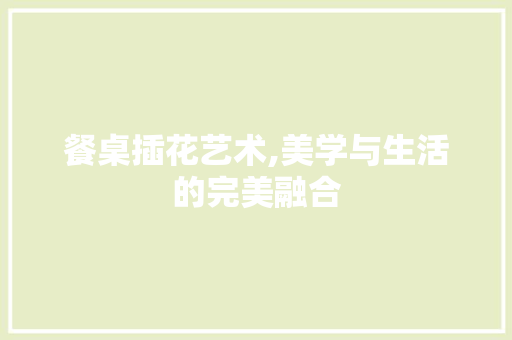 餐桌插花艺术,美学与生活的完美融合